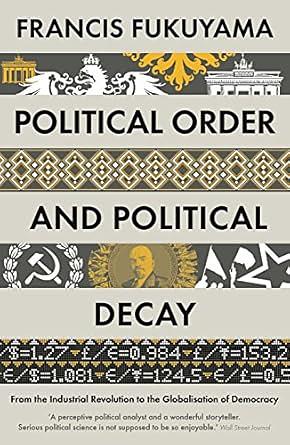 FRANCIS FUKUYAMA

POLITICAL ORDER

AND POLITICAL

DECAY

/$=1.27 £/€=0.984 £/¥=153.2

€/$=1.081 €/¥=124.5 €/£=0.5

From the Industrial Revolution to the Globalisation of Democracy

'A perceptive political analyst and a wonderful storyteller. Serious political science is not supposed to be so enjoyable.' Wall Street Journal